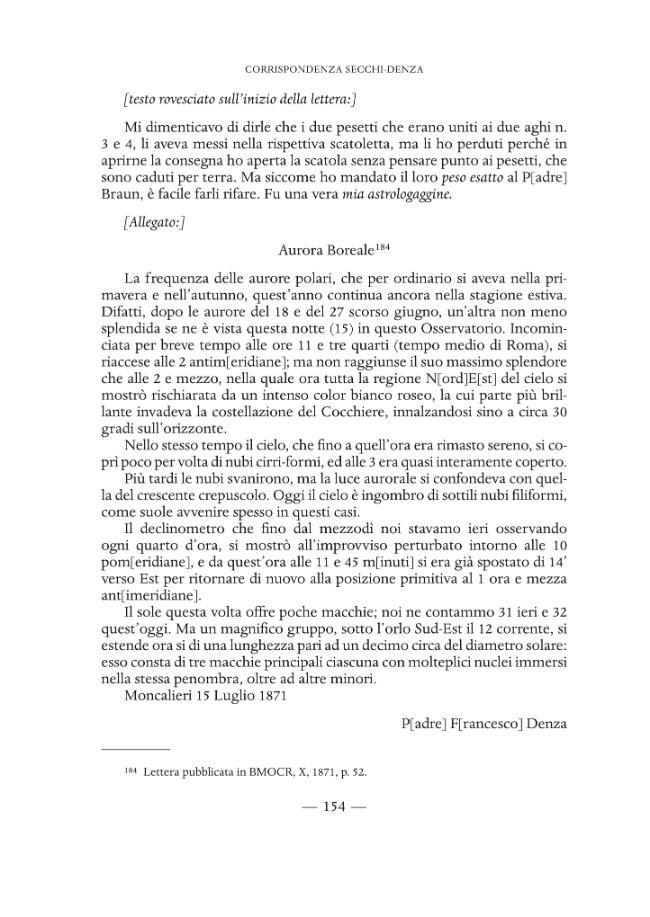 CORRISPONDENZA SECCHI-DENZA

[testo rovesciato sull'inizio della lettera:]

Mi dimenticavo di dirle che i due pesetti che erano uniti ai due aghi n. 3 e 4, li aveva messi nella rispettiva scatoletta, ma li ho perduti perché in aprirne la consegna ho aperta la scatola senza pensare punto ai pesetti, che sono caduti per terra. Ma siccome ho mandato il loro peso esatto al P[adre] Braun, è facile farli rifare. Fu una vera mia astrologaggine.

[Allegato:]

Aurora Boreale$^{184}$

La frequenza delle aurore polari, che per ordinario si aveva nella primavera e nell'autunno, quest'anno continua ancora nella stagione estiva. Difatti, dopo le aurore del 18 e del 27 scorso giugno, un'altra non meno splendida se ne è vista questa notte (15) in questo Osservatorio. Incominciata per breve tempo alle ore 11 e tre quarti (tempo medio di Roma), si riaccese alle 2 antim[eridiane]; ma non raggiunse il suo massimo splendore che alle 2 e mezzo, nella quale ora tutta la regione N[ord]E[st] del cielo si mostrò rischiarata da un intenso color bianco roseo, la cui parte più brillante invadeva la costellazione del Cocchiere, innalzandosi sino a circa 30 gradi sull'orizzonte.

Nello stesso tempo il cielo, che fino a quell'ora era rimasto sereno, si coprì poco per volta di nubi cirri-formi, ed alle 3 era quasi interamente coperto.

Più tardi le nubi svanirono, ma la luce aurorale si confondeva con quella del crescente crepuscolo. Oggi il cielo è ingombro di sottili nubi filiformi, come suole avvenire spesso in questi casi.

Il declinometro che fino dal mezzodì noi stavamo ieri osservando ogni quarto d'ora, si mostrò all'improvviso perturbato intorno alle 10 pom[eridiane], e da quest'ora alle 11 e 45 m[inuti] si era già spostato di 14' verso Est per ritornare di nuovo alla posizione primitiva al 1 ora e mezza ant[imeridiane].

Il sole questa volta offre poche macchie; noi ne contammo 31 ieri e 32 quest'oggi. Ma un magnifico gruppo, sotto l'orlo Sud-Est il 12 corrente, si estende ora si di una lunghezza pari ad un decimo circa del diametro solare: esso consta di tre macchie principali ciascuna con molteplici nuclei immersi nella stessa penombra, oltre ad altre minori.

Moncalieri 15 Luglio 1871

P[adre] F[rancesco] Denza

$^{184}$ Lettera pubblicata in BMOCR, X, 1871, p. 52.

— 154 —